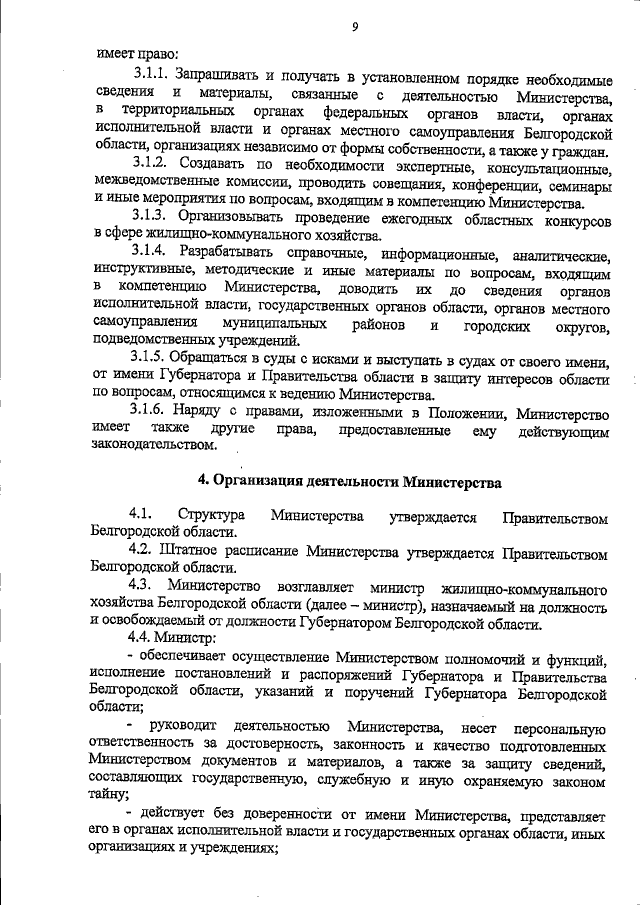 9

имеет право:

3.1.1. Запрашивать и получать в установленном порядке необходимые сведения и материалы, связанные с деятельностью Министерства, в территориальных органах федеральных органов власти, органах исполнительной власти и органах местного самоуправления Белгородской области, организациях независимо от формы собственности, а также у граждан.

3.1.2. Создавать по необходимости экспертные, консультационные, межведомственные комиссии, проводить совещания, конференции, семинары и иные мероприятия по вопросам, входящим в компетенцию Министерства.

3.1.3. Организовывать проведение ежегодных областных конкурсов в сфере жилищно-коммунального хозяйства.

3.1.4. Разрабатывать справочные, информационные, аналитические, инструктивные, методические и иные материалы по вопросам, входящим в компетенцию Министерства, доводить их до сведения органов исполнительной власти, государственных органов области, органов местного самоуправления муниципальных районов и городских округов, подведомственных учреждений.

3.1.5. Обращаться в суды с исками и выступать в судах от своего имени, от имени Губернатора и Правительства области в защиту интересов области по вопросам, относящимся к ведению Министерства.

3.1.6. Наряду с правами, изложенными в Положении, Министерство имеет также другие права, предоставленные ему действующим законодательством.

4. Организация деятельности Министерства

4.1. Структура Министерства утверждается Правительством Белгородской области.

4.2. Штатное расписание Министерства утверждается Правительством Белгородской области.

4.3. Министерство возглавляет министр жилищно-коммунального хозяйства Белгородской области (далее – министр), назначаемый на должность и освобождаемый от должности Губернатором Белгородской области.

4.4. Министр:

- обеспечивает осуществление Министерством полномочий и функций, исполнение постановлений и распоряжений Губернатора и Правительства Белгородской области, указаний и поручений Губернатора Белгородской области;

- руководит деятельностью Министерства, несет персональную ответственность за достоверность, законность и качество подготовленных Министерством документов и материалов, а также за защиту сведений, составляющих государственную, служебную и иную охраняемую законом тайну;

- действует без доверенности от имени Министерства, представляет его в органах исполнительной власти и государственных органах области, иных организациях и учреждениях;